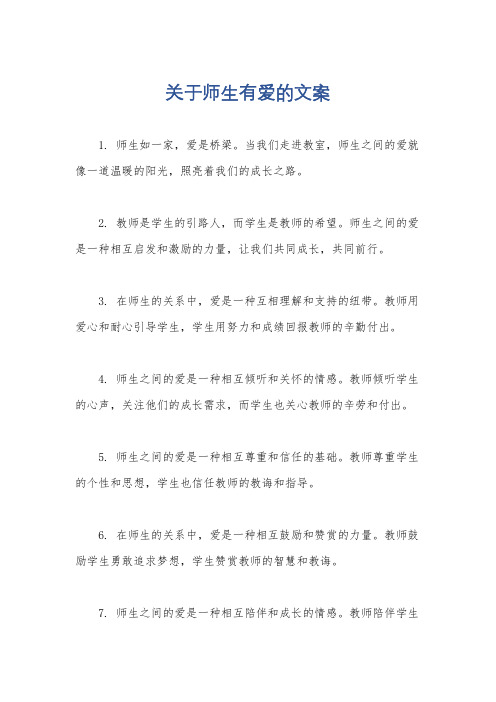 关于师生有爱的文案

1. 师生如一家，爱是桥梁。当我们走进教室，师生之间的爱就像一道温暖的阳光，照亮着我们的成长之路。

2. 教师是学生的引路人，而学生是教师的希望。师生之间的爱是一种相互启发和激励的力量，让我们共同成长，共同前行。

3. 在师生的关系中，爱是一种互相理解和支持的纽带。教师用爱心和耐心引导学生，学生用努力和成绩回报教师的辛勤付出。

4. 师生之间的爱是一种相互倾听和关怀的情感。教师倾听学生的心声，关注他们的成长需求，而学生也关心教师的辛劳和付出。

5. 师生之间的爱是一种相互尊重和信任的基础。教师尊重学生的个性和思想，学生也信任教师的教诲和指导。

6. 在师生的关系中，爱是一种相互鼓励和赞赏的力量。教师鼓励学生勇敢追求梦想，学生赞赏教师的智慧和教诲。

7. 师生之间的爱是一种相互陪伴和成长的情感。教师陪伴学生